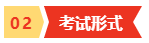 02 考试形式